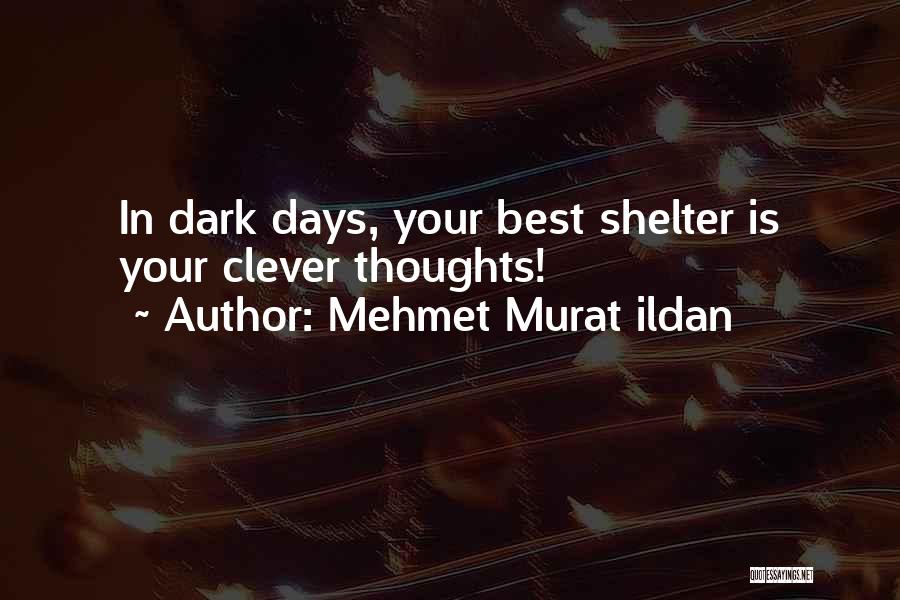 In dark days, your best shelter is your clever thoughts!
~ Author: Mehmet Murat ildan

QUOTESSAYINGS.NET